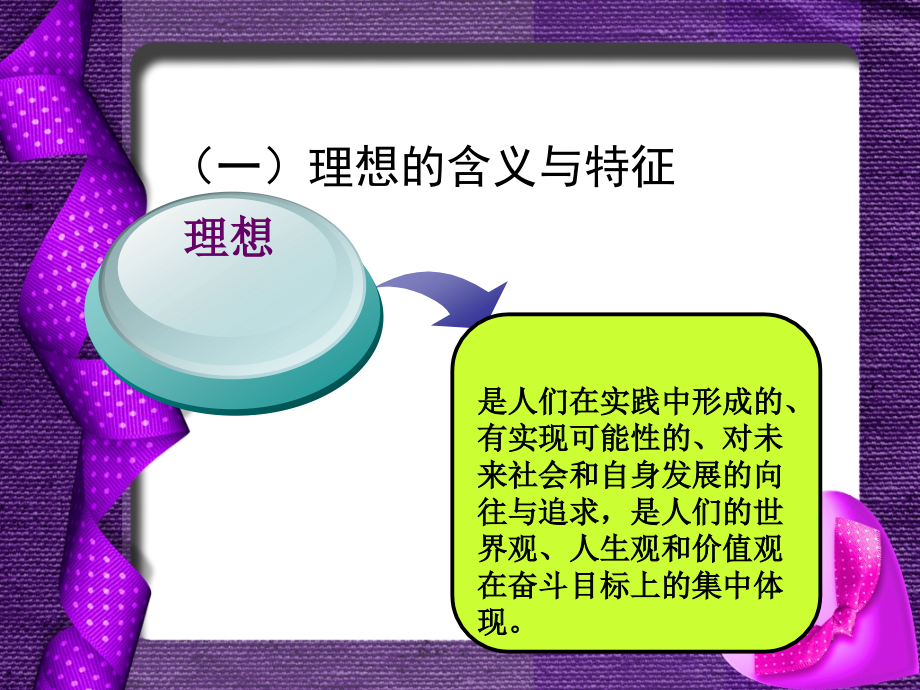 （一）理想的含义与特征

理想

是人们在实践中形成的、有实现可能性的、对未来社会和自身发展的向往与追求，是人们的世界观、人生观和价值观在奋斗目标上的集中体现。